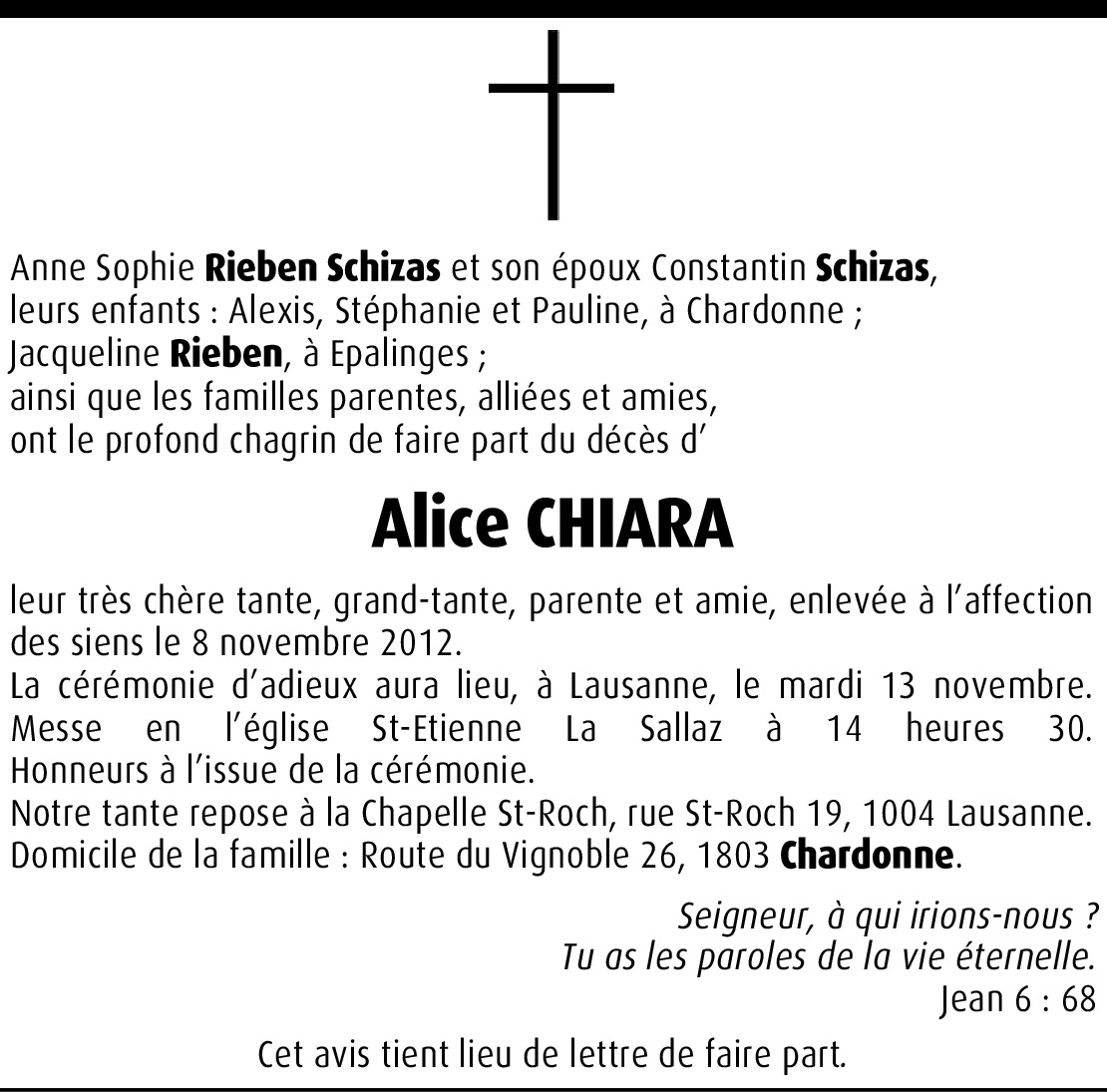 Anne Sophie Rieben Schizas et son époux Constantin Schizas,
leurs enfants : Alexis, Stéphanie et Pauline, à Chardonne ;
Jacqueline Rieben, à Epalinges ;
ainsi que les familles parentes, alliées et amies,
ont le profond chagrin de faire part du décès d'

Alice CHIARA

leur très chère tante, grand-tante, parente et amie, enlevée à l'affection des siens le 8 novembre 2012.
La cérémonie d'adieux aura lieu, à Lausanne, le mardi 13 novembre. Messe en l'église St-Etienne La Sallaz à 14 heures 30. Honneurs à l'issue de la cérémonie.
Notre tante repose à la Chapelle St-Roch, rue St-Roch 19, 1004 Lausanne.
Domicile de la famille : Route du Vignoble 26, 1803 Chardonne.

Seigneur, à qui irions-nous ?
Tu as les paroles de la vie éternelle.
Jean 6 : 68

Cet avis tient lieu de lettre de faire part.